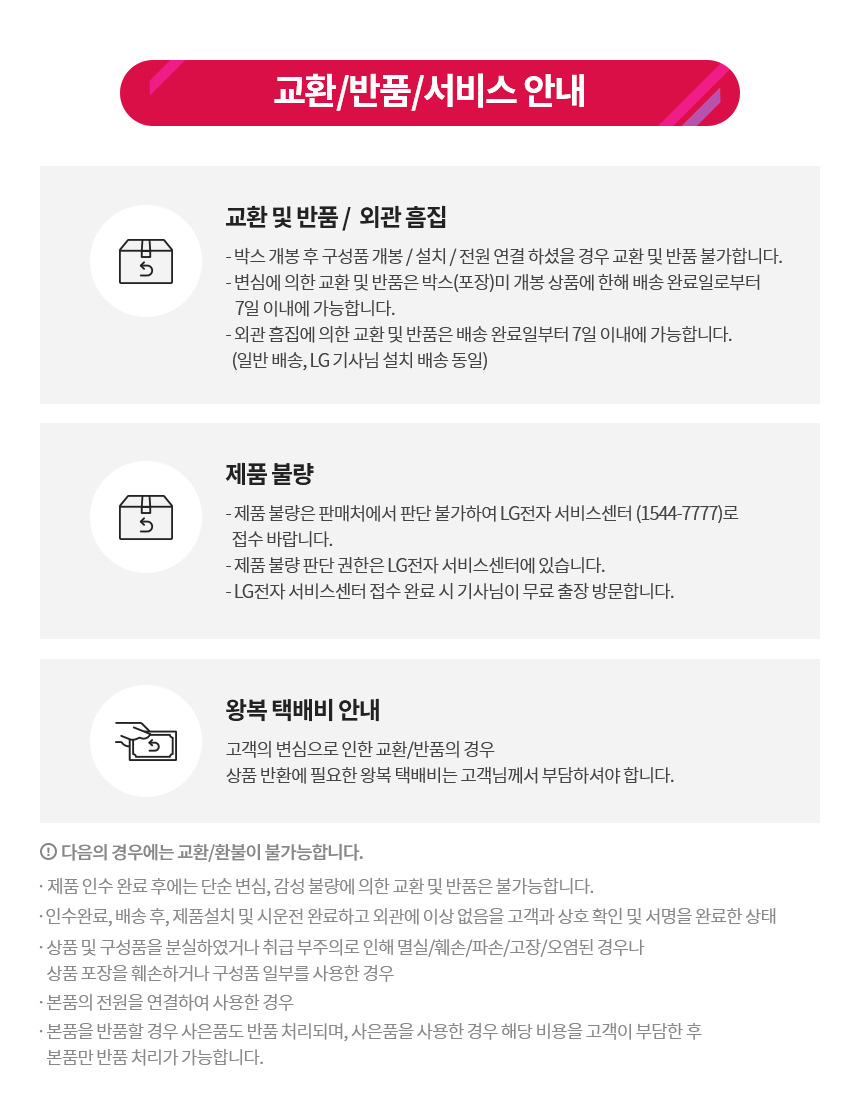 교환/반품/서비스 안내

교환 및 반품 / 외관 흠집

- 박스 개봉 후 구성품 개봉 / 설치 / 전원 연결 하셨을 경우 교환 및 반품 불가합니다.
- 변심에 의한 교환 및 반품은 박스(포장)미 개봉 상품에 한해 배송 완료일로부터 7일 이내에 가능합니다.
- 외관 흠집에 의한 교환 및 반품은 배송 완료일부터 7일 이내에 가능합니다. (일반 배송, LG 기사님 설치 배송 동일)

제품 불량

- 제품 불량은 판매처에서 판단 불가하여 LG전자 서비스센터 (1544-7777)로 접수 바랍니다.
- 제품 불량 판단 권한은 LG전자 서비스센터에 있습니다.
- LG전자 서비스센터 접수 완료 시 기사님이 무료 출장 방문합니다.

왕복 택배비 안내

고객의 변심으로 인한 교환/반품의 경우
상품 반환에 필요한 왕복 택배비는 고객님께서 부담하셔야 합니다.

! 다음의 경우에는 교환/환불이 불가능합니다.

· 제품 인수 완료 후에는 단순 변심, 감성 불량에 의한 교환 및 반품은 불가능합니다.
· 인수완료, 배송 후, 제품설치 및 시운전 완료하고 외관에 이상 없음을 고객과 상호 확인 및 서명을 완료한 상태
· 상품 및 구성품을 분실하였거나 취급 부주의로 인해 멸실/훼손/파손/고장/오염된 경우나 상품 포장을 훼손하거나 구성품 일부를 사용한 경우
· 본품의 전원을 연결하여 사용한 경우
· 본품을 반품할 경우 사은품도 반품 처리되며, 사은품을 사용한 경우 해당 비용을 고객이 부담한 후 본품만 반품 처리가 가능합니다.